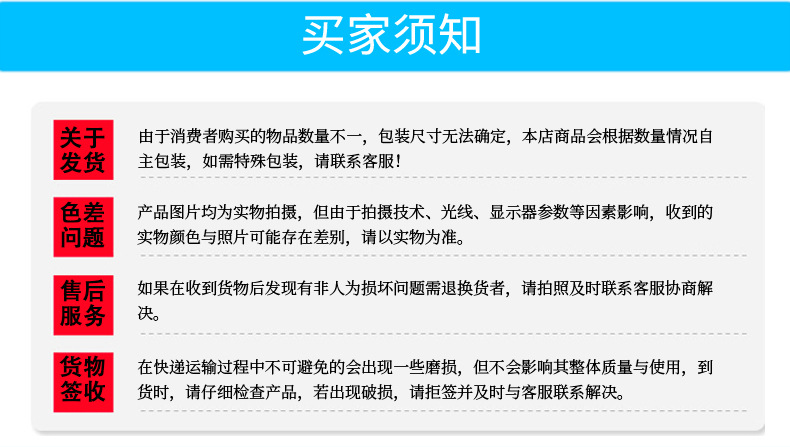 买家须知

关于发货

由于消费者购买的物品数量不一，包装尺寸无法确定，本店商品会根据数量情况自主包装，如需特殊包装，请联系客服！

色差问题

产品图片均为实物拍摄，但由于拍摄技术、光线、显示器参数等因素影响，收到的实物颜色与照片可能存在差别，请以实物为准。

售后服务

如果在收到货物后发现有非人为损坏问题需退换货者，请拍照及时联系客服协商解决。

货物签收

在快递运输过程中不可避免的会出现一些磨损，但不会影响其整体质量与使用，到货时，请仔细检查产品，若出现破损，请拒签并及时与客服联系解决。